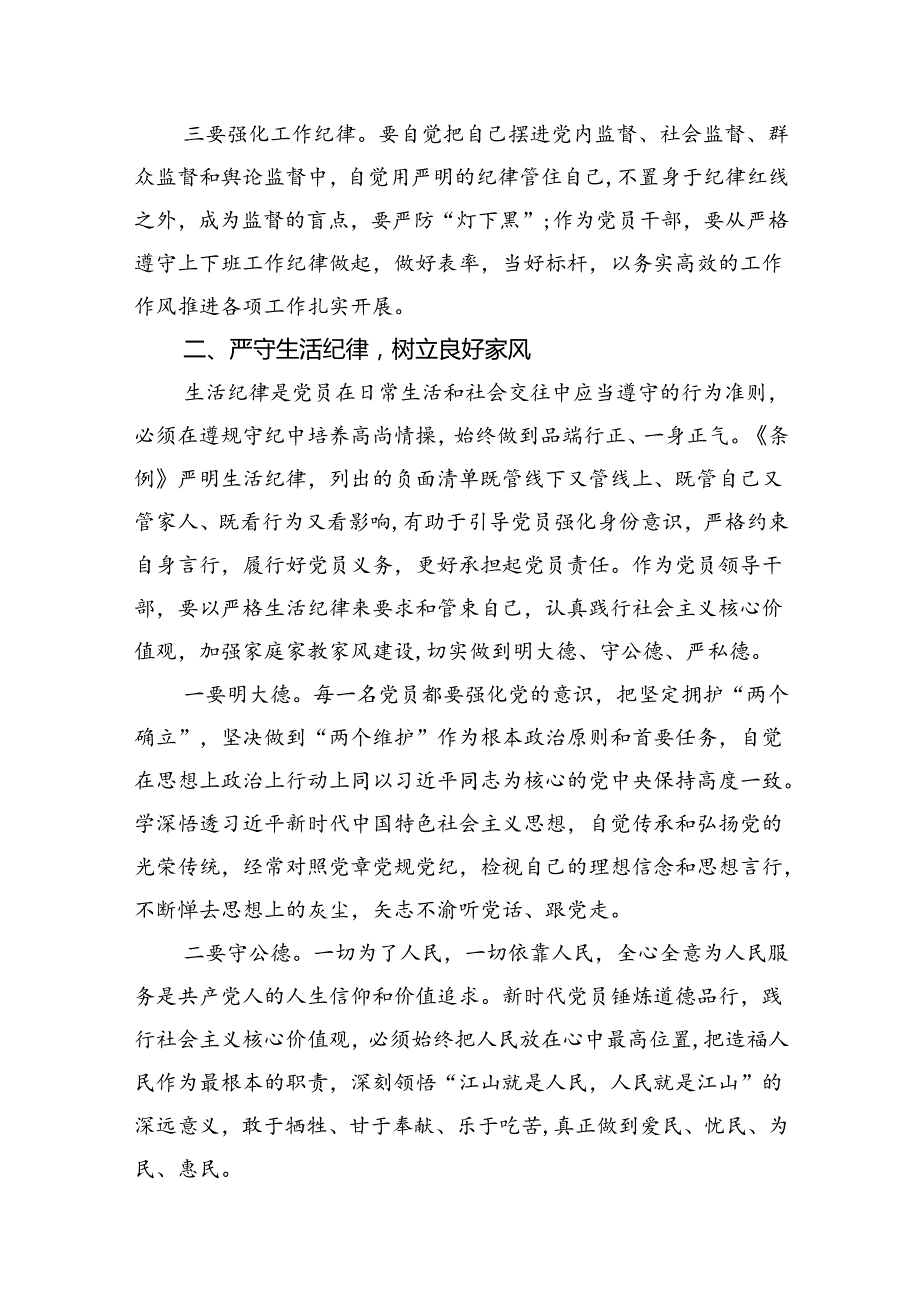 三要强化工作纪律。要自觉把自己摆进党内监督、社会监督、群众监督和舆论监督中，自觉用严明的纪律管住自己，不置身于纪律红线之外，成为监督的盲点，要严防“灯下黑”；作为党员干部，要从严格遵守上下班工作纪律做起，做好表率，当好标杆，以务实高效的工作作风推进各项工作扎实开展。

二、严守生活纪律，树立良好家风

生活纪律是党员在日常生活和社会交往中应当遵守的行为准则，必须在遵规守纪中培养高尚情操，始终做到品端行正、一身正气。《条例》严明生活纪律，列出的负面清单既管线下又管线上、既管自己又管家人、既看行为又看影响，有助于引导党员强化身份意识，严格约束自身言行，履行好党员义务，更好承担起党员责任。作为党员领导干部，要以严格生活纪律来要求和管束自己，认真践行社会主义核心价值观，加强家庭家教家风建设，切实做到明大德、守公德、严私德。

一要明大德。每一名党员都要强化党的意识，把坚定拥护“两个确立”，坚决做到“两个维护”作为根本政治原则和首要任务，自觉在思想上政治上行动上同以习近平同志为核心的党中央保持高度一致。学深悟透习近平新时代中国特色社会主义思想，自觉传承和弘扬党的光荣传统，经常对照党章党规党纪，检视自己的理想信念和思想言行，不断掸去思想上的灰尘，矢志不渝听党话、跟党走。

二要守公德。一切为了人民，一切依靠人民，全心全意为人民服务是共产党人的人生信仰和价值追求。新时代党员锤炼道德品行，践行社会主义核心价值观，必须始终把人民放在心中最高位置，把造福人民作为最根本的职责，深刻领悟“江山就是人民，人民就是江山”的深远意义，敢于牺牲、甘于奉献、乐于吃苦，真正做到爱民、忧民、为民、惠民。